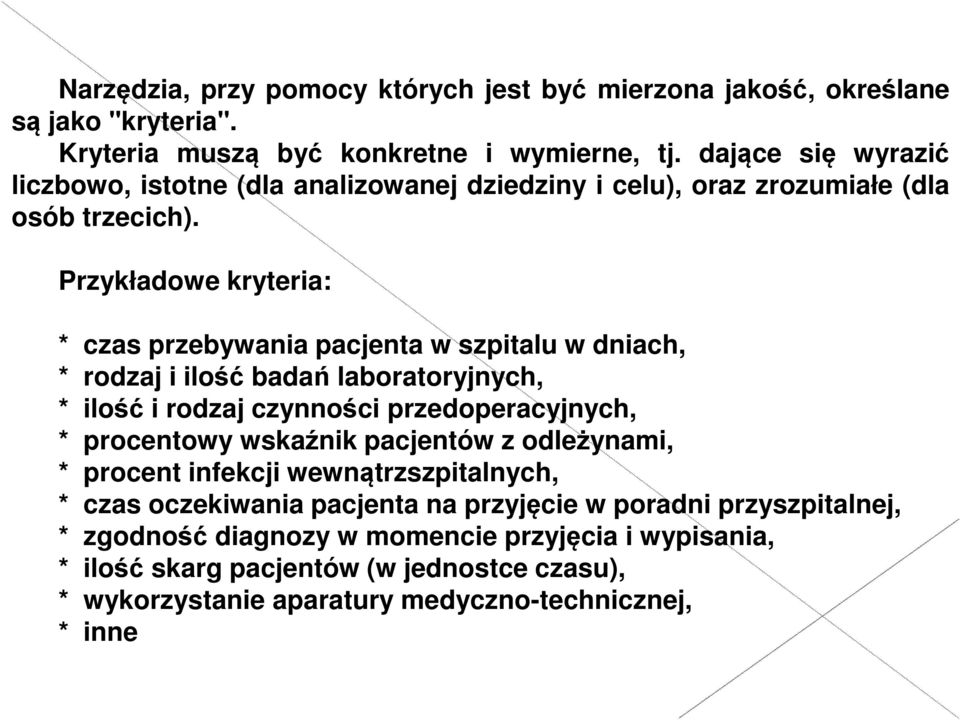 Narzędzia, przy pomocy których jest być mierzona jakość, określane są jako "kryteria".

Kryteria muszą być konkretne i wymierne, tj. dające się wyrazić liczbowo, istotne (dla analizowanej dziedziny i celu), oraz zrozumiałe (dla osób trzecich).

Przykładowe kryteria:

* czas przebywania pacjenta w szpitalu w dniach,
* rodzaj i ilość badań laboratoryjnych,
* ilość i rodzaj czynności przedoperacyjnych,
* procentowy wskaźnik pacjentów z odleżynami,
* procent infekcji wewnątrzszpitalnych,
* czas oczekiwania pacjenta na przyjęcie w poradni przyszpitalnej,
* zgodność diagnozy w momencie przyjęcia i wypisania,
* ilość skarg pacjentów (w jednostce czasu),
* wykorzystanie aparatury medyczno-technicznej,
* inne